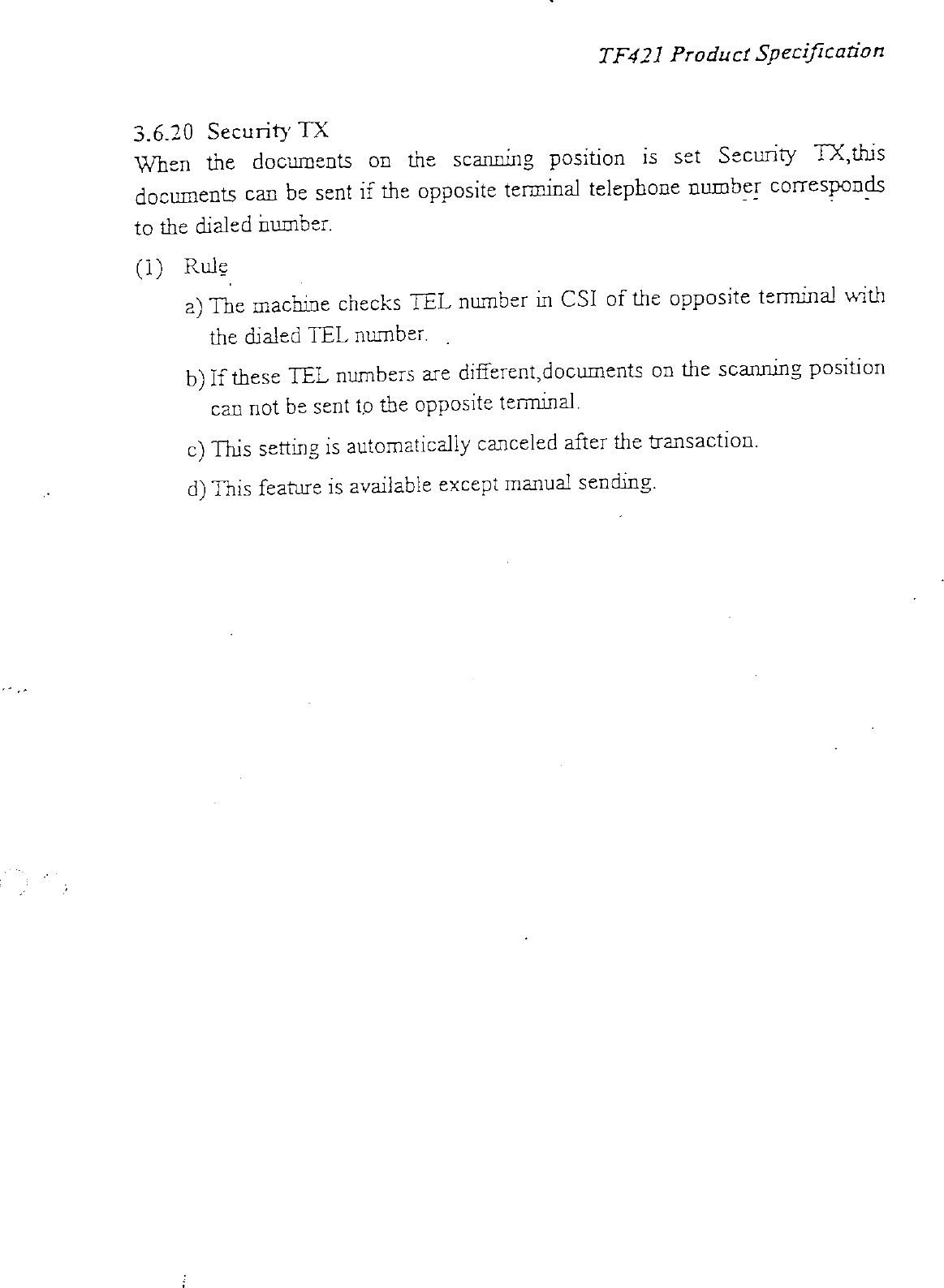 TF421 Product Specification

3.6.20 Security TX
When the documents on the scanning position is set Security TX,this documents can be sent if the opposite terminal telephone number corresponds to the dialed number.

(1) Rule

a) The machine checks TEL number in CSI of the opposite terminal with the dialed TEL number.

b) If these TEL numbers are different,documents on the scanning position can not be sent to the opposite terminal.

c) This setting is automatically canceled after the transaction.

d) This feature is available except manual sending.